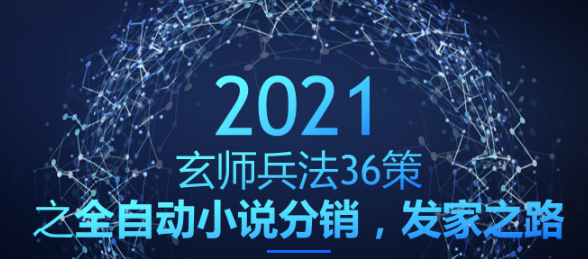 2021

玄师兵法36策

之全自动小说分销，发家之路